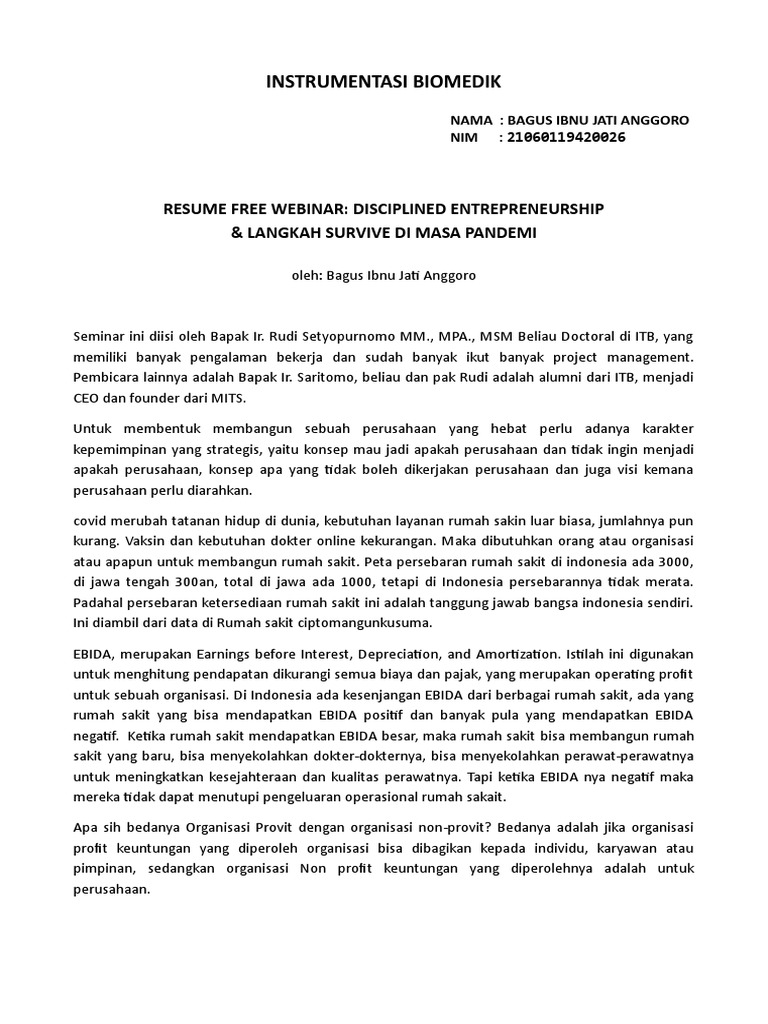 INSTRUMENTASI BIOMEDIK

NAMA : BAGUS IBNU JATI ANGGORO
NIM : 21060119420026

RESUME FREE WEBINAR: DISCIPLINED ENTREPRENEURSHIP & LANGKAH SURVIVE DI MASA PANDEMI

oleh: Bagus Ibnu Jati Anggoro

Seminar ini diisi oleh Bapak Ir. Rudi Setyopurnomo MM., MPA., MSM Beliau Doctoral di ITB, yang memiliki banyak pengalaman bekerja dan sudah banyak ikut banyak project management. Pembicara lainnya adalah Bapak Ir. Saritomo, beliau dan pak Rudi adalah alumni dari ITB, menjadi CEO dan founder dari MITS.

Untuk membentuk membangun sebuah perusahaan yang hebat perlu adanya karakter kepemimpinan yang strategis, yaitu konsep mau jadi apakah perusahaan dan tidak ingin menjadi apakah perusahaan, konsep apa yang tidak boleh dikerjakan perusahaan dan juga visi kemana perusahaan perlu diarahkan.

covid merubah tatanan hidup di dunia, kebutuhan layanan rumah sakin luar biasa, jumlahnya pun kurang. Vaksin dan kebutuhan dokter online kekurangan. Maka dibutuhkan orang atau organisasi atau apapun untuk membangun rumah sakit. Peta persebaran rumah sakit di indonesia ada 3000, di jawa tengah 300an, total di jawa ada 1000, tetapi di Indonesia persebarannya tidak merata. Padahal persebaran ketersediaan rumah sakit ini adalah tanggung jawab bangsa indonesia sendiri. Ini diambil dari data di Rumah sakit ciptomangunkusuma.

EBIDA, merupakan Earnings before Interest, Depreciation, and Amortization. Istilah ini digunakan untuk menghitung pendapatan dikurangi semua biaya dan pajak, yang merupakan operating profit untuk sebuah organisasi. Di Indonesia ada kesenjangan EBIDA dari berbagai rumah sakit, ada yang rumah sakit yang bisa mendapatkan EBIDA positif dan banyak pula yang mendapatkan EBIDA negatif. Ketika rumah sakit mendapatkan EBIDA besar, maka rumah sakit bisa membangun rumah sakit yang baru, bisa menyekolahkan dokter-dokternya, bisa menyekolahkan perawat-perawatnya untuk meningkatkan kesejahteraan dan kualitas perawatnya. Tapi ketika EBIDA nya negatif maka mereka tidak dapat menutupi pengeluaran operasional rumah sakait.

Apa sih bedanya Organisasi Provit dengan organisasi non-provit? Bedanya adalah jika organisasi profit keuntungan yang diperoleh organisasi bisa dibagikan kepada individu, karyawan atau pimpinan, sedangkan organisasi Non profit keuntungan yang diperolehnya adalah untuk perusahaan.